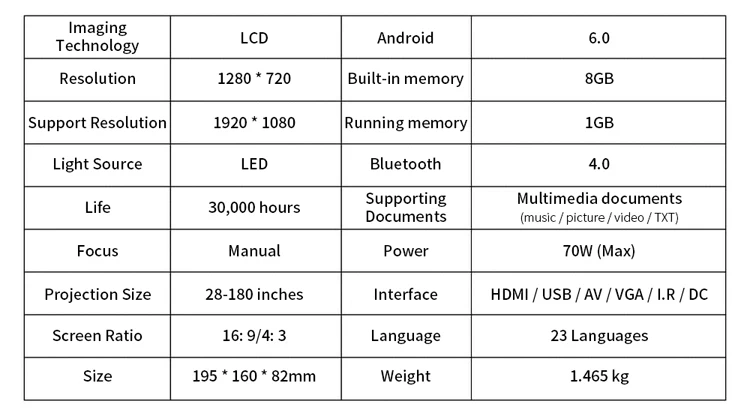 | Imaging Technology | LCD | Android | 6.0 |
|---|---|---|---|
| Resolution | 1280 * 720 | Built-in memory | 8GB |
| Support Resolution | 1920 * 1080 | Running memory | 1GB |
| Light Source | LED | Bluetooth | 4.0 |
| Life | 30,000 hours | Supporting Documents | Multimedia documents (music / picture / video / TXT) |
| Focus | Manual | Power | 70W (Max) |
| Projection Size | 28-180 inches | Interface | HDMI / USB / AV / VGA / I.R / DC |
| Screen Ratio | 16: 9/4: 3 | Language | 23 Languages |
| Size | 195 * 160 * 82mm | Weight | 1.465 kg |